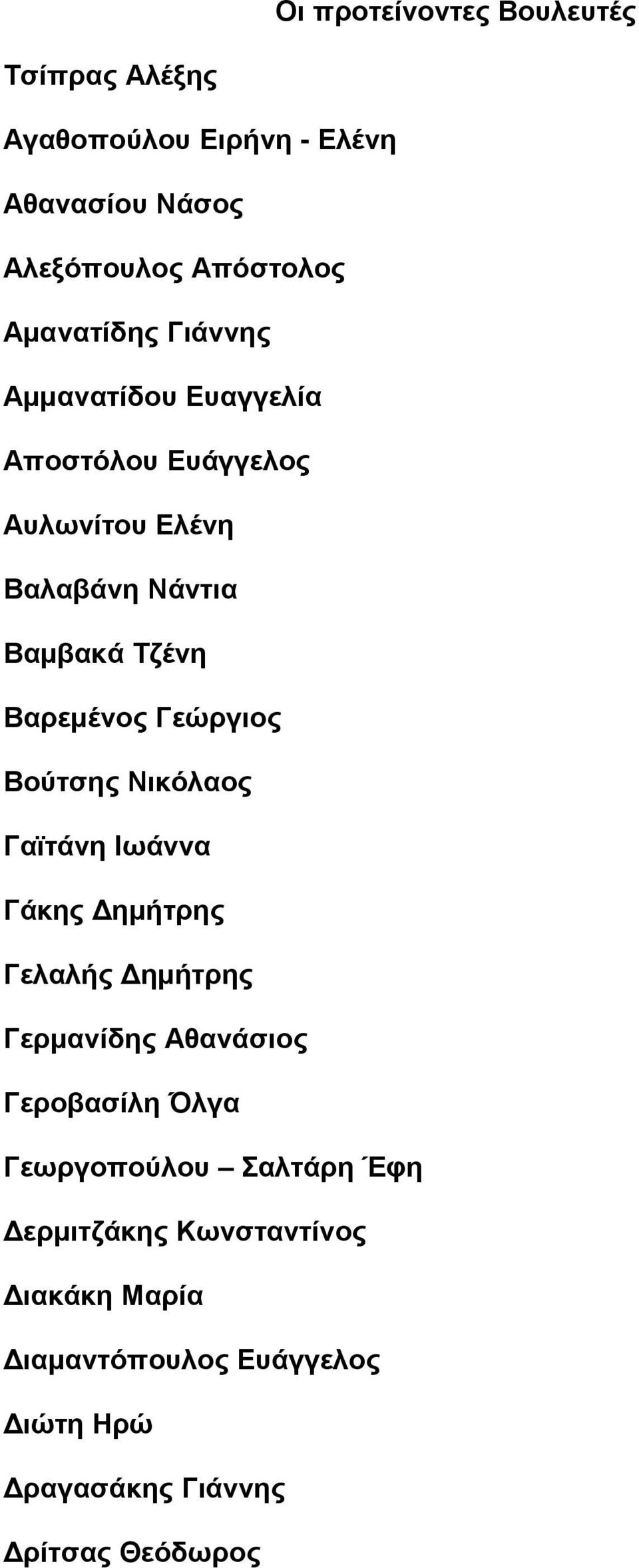 Οι προτείνοντες Βουλευτές

Τσίπρας Αλέξης

Αγαθοπούλου Ειρήνη - Ελένη

Αθανασίου Νάσος

Αλεξόπουλος Απόστολος

Αμανατίδης Γιάννης

Αμμανατίδου Ευαγγελία

Αποστόλου Ευάγγελος

Αυλωνίτου Ελένη

Βαλαβάνη Νάντια

Βαμβακά Τζένη

Βαρεμένος Γεώργιος

Βούτσης Νικόλαος

Γαϊτάνη Ιωάννα

Γάκης Δημήτρης

Γελαλής Δημήτρης

Γερμανίδης Αθανάσιος

Γεροβασίλη Όλγα

Γεωργοπούλου – Σαλτάρη Έφη

Δερμιτζάκης Κωνσταντίνος

Διακάκη Μαρία

Διαμαντόπουλος Ευάγγελος

Διώτη Ηρώ

Δραγασάκης Γιάννης

Δρίτσας Θεόδωρος